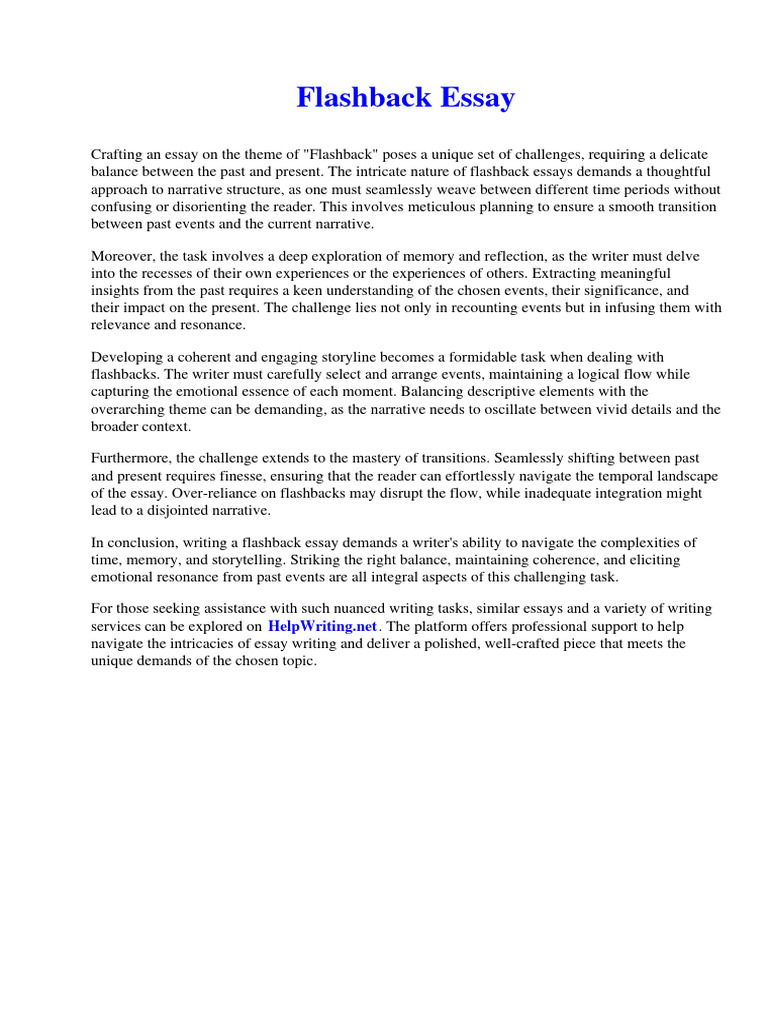 Flashback Essay

Crafting an essay on the theme of "Flashback" poses a unique set of challenges, requiring a delicate balance between the past and present. The intricate nature of flashback essays demands a thoughtful approach to narrative structure, as one must seamlessly weave between different time periods without confusing or disorienting the reader. This involves meticulous planning to ensure a smooth transition between past events and the current narrative.

Moreover, the task involves a deep exploration of memory and reflection, as the writer must delve into the recesses of their own experiences or the experiences of others. Extracting meaningful insights from the past requires a keen understanding of the chosen events, their significance, and their impact on the present. The challenge lies not only in recounting events but in infusing them with relevance and resonance.

Developing a coherent and engaging storyline becomes a formidable task when dealing with flashbacks. The writer must carefully select and arrange events, maintaining a logical flow while capturing the emotional essence of each moment. Balancing descriptive elements with the overarching theme can be demanding, as the narrative needs to oscillate between vivid details and the broader context.

Furthermore, the challenge extends to the mastery of transitions. Seamlessly shifting between past and present requires finesse, ensuring that the reader can effortlessly navigate the temporal landscape of the essay. Over-reliance on flashbacks may disrupt the flow, while inadequate integration might lead to a disjointed narrative.

In conclusion, writing a flashback essay demands a writer's ability to navigate the complexities of time, memory, and storytelling. Striking the right balance, maintaining coherence, and eliciting emotional resonance from past events are all integral aspects of this challenging task.

For those seeking assistance with such nuanced writing tasks, similar essays and a variety of writing services can be explored on HelpWriting.net. The platform offers professional support to help navigate the intricacies of essay writing and deliver a polished, well-crafted piece that meets the unique demands of the chosen topic.